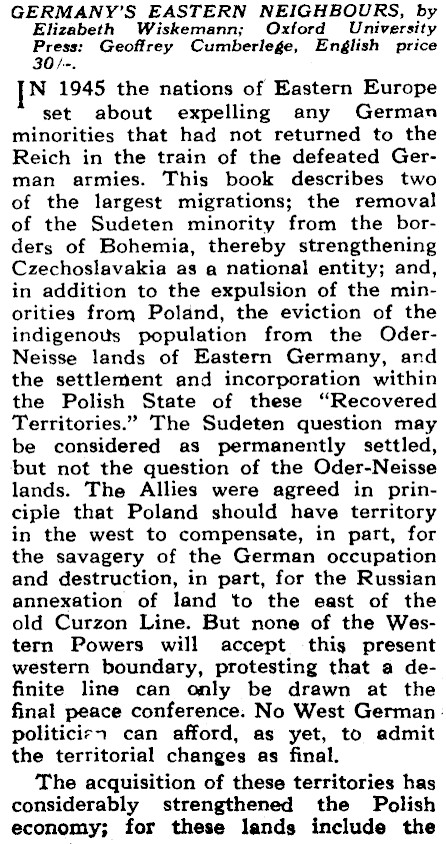 GERMANY'S EASTERN NEIGHBOURS, by Elizabeth Wiskemann; Oxford University Press: Geoffrey Cumberlege, English price 30/-.

IN 1945 the nations of Eastern Europe set about expelling any German minorities that had not returned to the Reich in the train of the defeated German armies. This book describes two of the largest migrations; the removal of the Sudeten minority from the borders of Bohemia, thereby strengthening Czechoslavakia as a national entity; and, in addition to the expulsion of the minorities from Poland, the eviction of the indigenous population from the Oder-Neisse lands of Eastern Germany, and the settlement and incorporation within the Polish State of these "Recovered Territories." The Sudeten question may be considered as permanently settled, but not the question of the Oder-Neisse lands. The Allies were agreed in principle that Poland should have territory in the west to compensate, in part, for the savagery of the German occupation and destruction, in part, for the Russian annexation of land to the east of the old Curzon Line. But none of the Western Powers will accept this present western boundary, protesting that a definite line can only be drawn at the final peace conference. No West German politician can afford, as yet, to admit the territorial changes as final.

The acquisition of these territories has considerably strengthened the Polish economy; for these lands include the